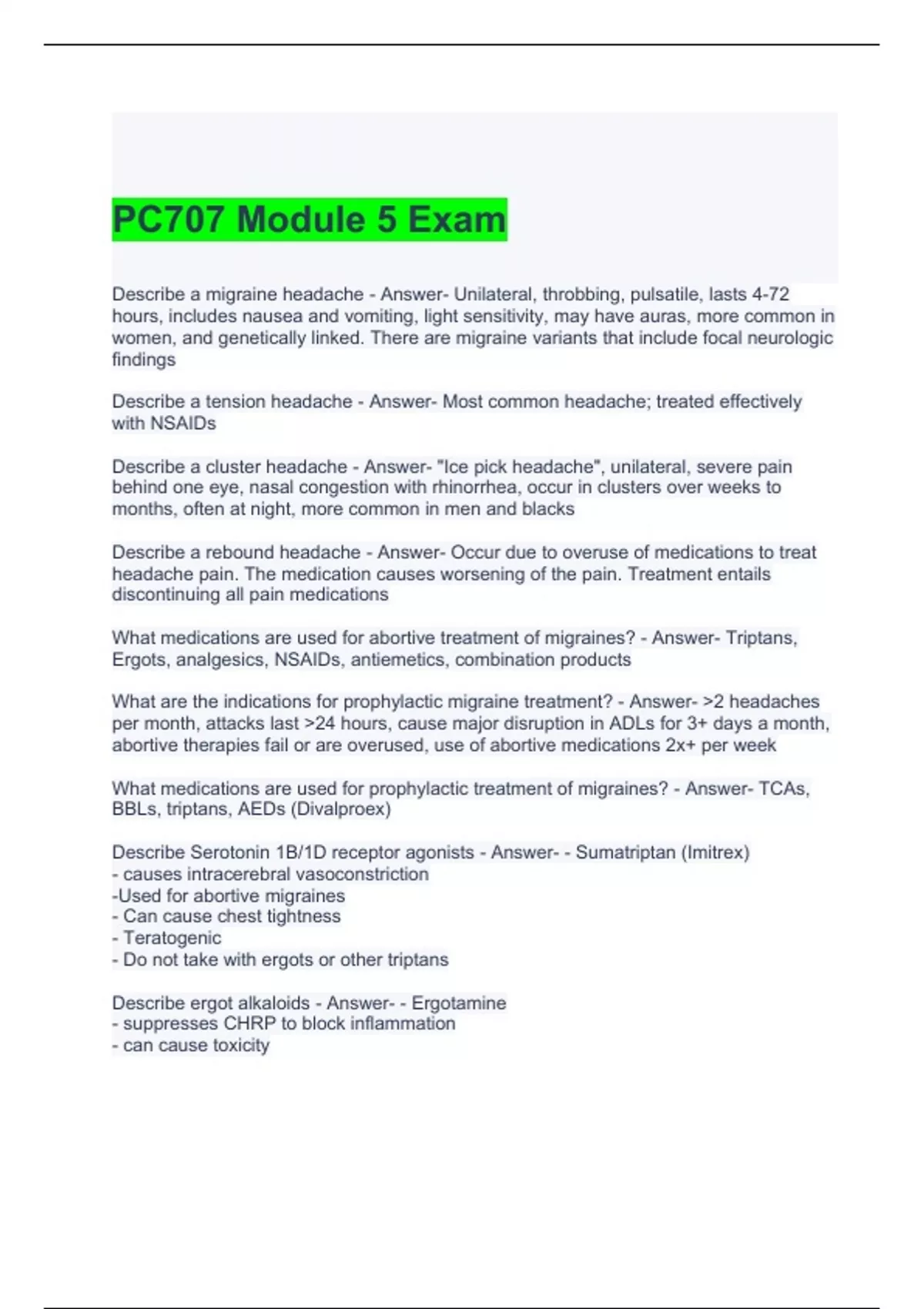 PC707 Module 5 Exam

Describe a migraine headache - Answer- Unilateral, throbbing, pulsatile, lasts 4-72 hours, includes nausea and vomiting, light sensitivity, may have auras, more common in women, and genetically linked. There are migraine variants that include focal neurologic findings

Describe a tension headache - Answer- Most common headache; treated effectively with NSAIDs

Describe a cluster headache - Answer- "Ice pick headache", unilateral, severe pain behind one eye, nasal congestion with rhinorrhea, occur in clusters over weeks to months, often at night, more common in men and blacks

Describe a rebound headache - Answer- Occur due to overuse of medications to treat headache pain. The medication causes worsening of the pain. Treatment entails discontinuing all pain medications

What medications are used for abortive treatment of migraines? - Answer- Triptans, Ergots, analgesics, NSAIDs, antiemetics, combination products

What are the indications for prophylactic migraine treatment? - Answer- >2 headaches per month, attacks last >24 hours, cause major disruption in ADLs for 3+ days a month, abortive therapies fail or are overused, use of abortive medications 2x+ per week

What medications are used for prophylactic treatment of migraines? - Answer- TCAs, BBLs, triptans, AEDs (Divalproex)

Describe Serotonin 1B/1D receptor agonists - Answer- - Sumatriptan (Imitrex)
- causes intracerebral vasoconstriction
-Used for abortive migraines
- Can cause chest tightness
- Teratogenic
- Do not take with ergots or other triptans

Describe ergot alkaloids - Answer- - Ergotamine
- suppresses CHRP to block inflammation
- can cause toxicity